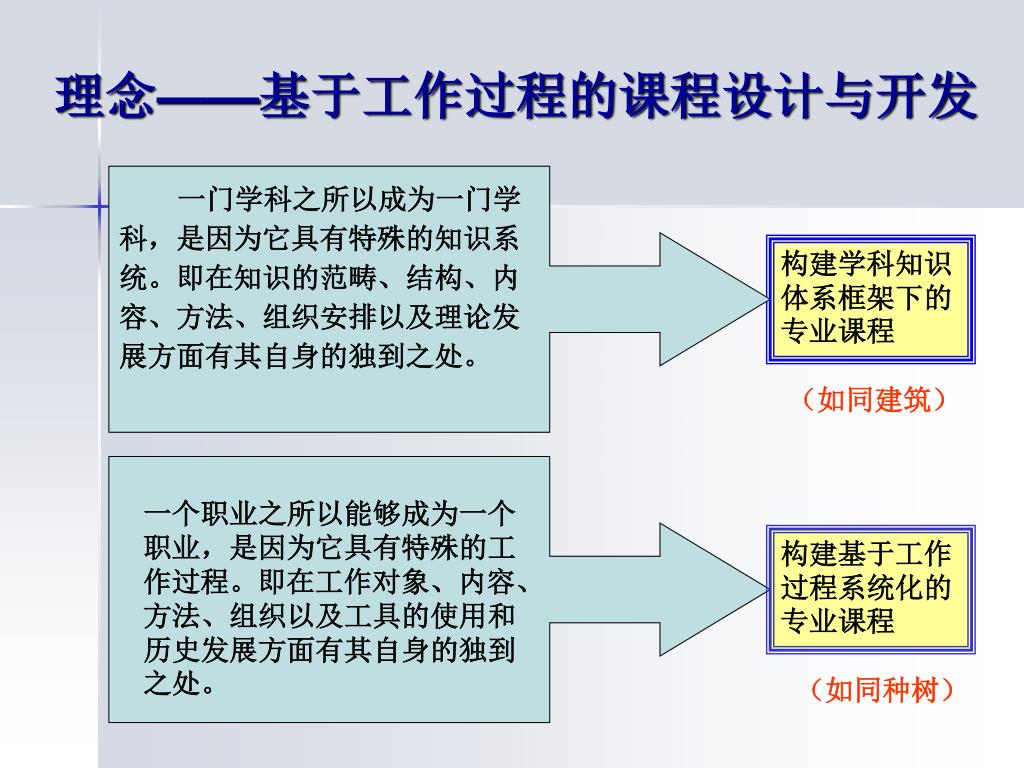 理念——基于工作过程的课程设计与开发

一门学科之所以成为一门学科，是因为它具有特殊的知识系统。即在知识的范畴、结构、内容、方法、组织安排以及理论发展方面有其自身的独到之处。

构建学科知识体系框架下的专业课程

（如同建筑）

一个职业之所以能够成为一个职业，是因为它具有特殊的工作过程。即在工作对象、内容、方法、组织以及工具的使用和历史发展方面有其自身的独到之处。

构建基于工作过程系统化的专业课程

（如同种树）